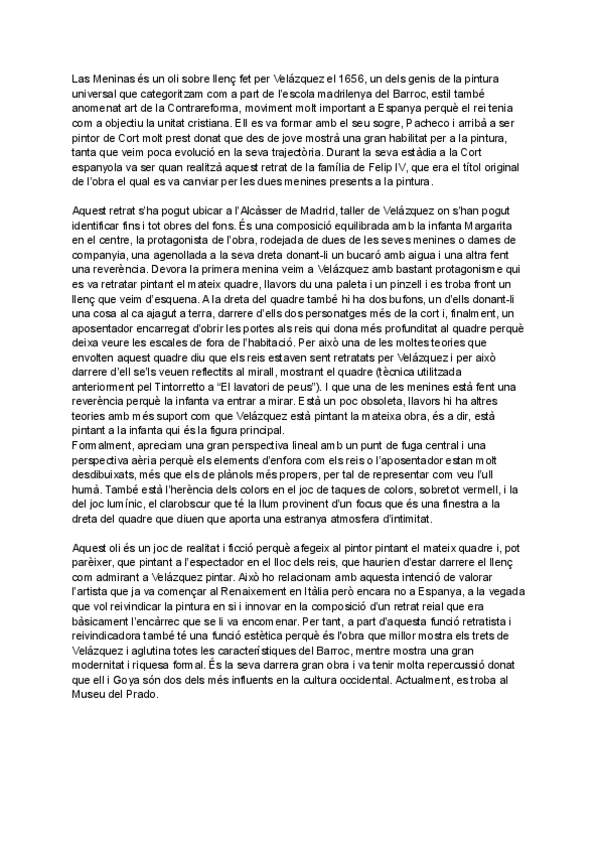 Las Meninas és un oli sobre llenç fet per Velázquez el 1656, un dels genis de la pintura universal que categoritzam com a part de l'escola madrilenya del Barroc, estil també anomenat art de la Contrareforma, moviment molt important a Espanya perquè el rei tenia com a objectiu la unitat cristiana. Ell es va formar amb el seu sogre, Pacheco i arribà a ser pintor de Cort molt prest donat que des de jove mostrà una gran habilitat per a la pintura, tanta que veim poca evolució en la seva trajectòria. Durant la seva estàdia a la Cort espanyola va ser quan realitzà aquest retrat de la família de Felip IV, que era el títol original de l'obra el qual es va canviar per les dues menines presents a la pintura.

Aquest retrat s'ha pogut ubicar a l'Alcàsser de Madrid, taller de Velázquez on s'han pogut identificar fins i tot obres del fons. És una composició equilibrada amb la infanta Margarita en el centre, la protagonista de l'obra, rodejada de dues de les seves menines o dames de companyia, una agenollada a la seva dreta donant-li un bucaró amb aigua i una altra fent una reverència. Devora la primera menina veim a Velázquez amb bastant protagonisme qui es va retratar pintant el mateix quadre, llavors du una paleta i un pinzell i es troba front un llenç que veim d'esquena. A la dreta del quadre també hi ha dos bufons, un d'ells donant-li una cosa al ca ajagut a terra, darrere d'ells dos personatges més de la cort i, finalment, un aposentador encarregat d'obrir les portes als reis qui dona més profunditat al quadre perquè deixa veure les escales de fora de l'habitació. Per això una de les moltes teories que envolten aquest quadre diu que els reis estaven sent retratats per Velázquez i per això darrere d'ell se'ls veuen reflectits al mirall, mostrant el quadre (tècnica utilitzada anteriorment pel Tintorretto a "El lavatori de peus"). I que una de les menines està fent una reverència perquè la infanta va entrar a mirar. Està un poc obsoleta, llavors hi ha altres teories amb més suport com que Velázquez està pintant la mateixa obra, és a dir, està pintant a la infanta qui és la figura principal.
Formalment, apreciam una gran perspectiva lineal amb un punt de fuga central i una perspectiva aèria perquè els elements d'enfora com els reis o l'aposentador estan molt desdibuixats, més que els de plànols més propers, per tal de representar com veu l'ull humà. També està l'herència dels colors en el joc de taques de colors, sobretot vermell, i la del joc lumínic, el clarobscur que té la llum provinent d'un focus que és una finestra a la dreta del quadre que diuen que aporta una estranya atmosfera d'intimitat.

Aquest oli és un joc de realitat i ficció perquè afegeix al pintor pintant el mateix quadre i, pot parèixer, que pintant a l'espectador en el lloc dels reis, que haurien d'estar darrere el llenç com admirant a Velázquez pintar. Això ho relacionam amb aquesta intenció de valorar l'artista que ja va començar al Renaixement en Itàlia però encara no a Espanya, a la vegada que vol reivindicar la pintura en si i innovar en la composició d'un retrat reial que era bàsicament l'encàrrec que se li va encomenar. Per tant, a part d'aquesta funció retratista i reivindicadora també té una funció estètica perquè és l'obra que millor mostra els trets de Velázquez i aglutina totes les característiques del Barroc, mentre mostra una gran modernitat i riquesa formal. És la seva darrera gran obra i va tenir molta repercussió donat que ell i Goya són dos dels més influents en la cultura occidental. Actualment, es troba al Museu del Prado.